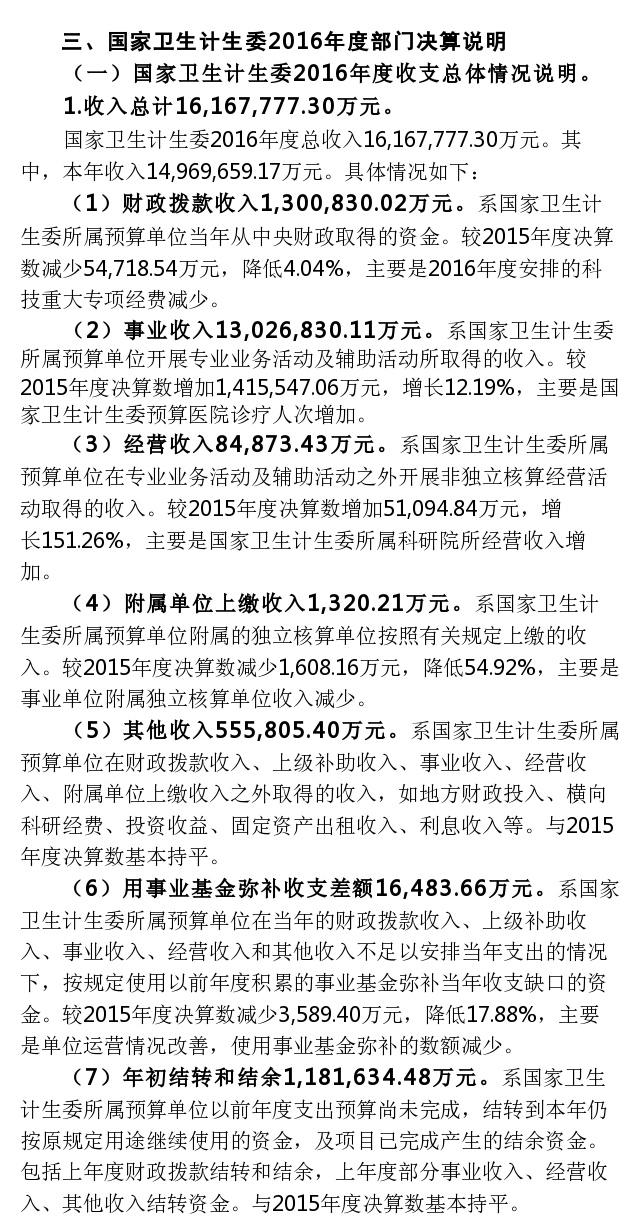 三、国家卫生计生委2016年度部门决算说明

（一）国家卫生计生委2016年度收支总体情况说明。

1.收入总计16,167,777.30万元。

国家卫生计生委2016年度总收入16,167,777.30万元。其中，本年收入14,969,659.17万元。具体情况如下：

（1）财政拨款收入1,300,830.02万元。系国家卫生计生委所属预算单位当年从中央财政取得的资金。较2015年度决算数减少54,718.54万元，降低4.04%，主要是2016年度安排的科技重大专项经费减少。

（2）事业收入13,026,830.11万元。系国家卫生计生委所属预算单位开展专业业务活动及辅助活动所取得的收入。较2015年度决算数增加1,415,547.06万元，增长12.19%，主要是国家卫生计生委预算医院诊疗人次增加。

（3）经营收入84,873.43万元。系国家卫生计生委所属预算单位在专业业务活动及辅助活动之外开展非独立核算经营活动取得的收入。较2015年度决算数增加51,094.84万元，增长151.26%，主要是国家卫生计生委所属科研院所经营收入增加。

（4）附属单位上缴收入1,320.21万元。系国家卫生计生委所属预算单位附属的独立核算单位按照有关规定上缴的收入。较2015年度决算数减少1,608.16万元，降低54.92%，主要是事业单位附属独立核算单位收入减少。

（5）其他收入555,805.40万元。系国家卫生计生委所属预算单位在财政拨款收入、上级补助收入、事业收入、经营收入、附属单位上缴收入之外取得的收入，如地方财政投入、横向科研经费、投资收益、固定资产出租收入、利息收入等。与2015年度决算数基本持平。

（6）用事业基金弥补收支差额16,483.66万元。系国家卫生计生委所属预算单位在当年的财政拨款收入、上级补助收入、事业收入、经营收入和其他收入不足以安排当年支出的情况下，按规定使用以前年度积累的事业基金弥补当年收支缺口的资金。较2015年度决算数减少3,589.40万元，降低17.88%，主要是单位运营情况改善，使用事业基金弥补的数额减少。

（7）年初结转和结余1,181,634.48万元。系国家卫生计生委所属预算单位以前年度支出预算尚未完成，结转到本年仍按原规定用途继续使用的资金，及项目已完成产生的结余资金。包括上年度财政拨款结转和结余，上年度部分事业收入、经营收入、其他收入结转资金。与2015年度决算数基本持平。